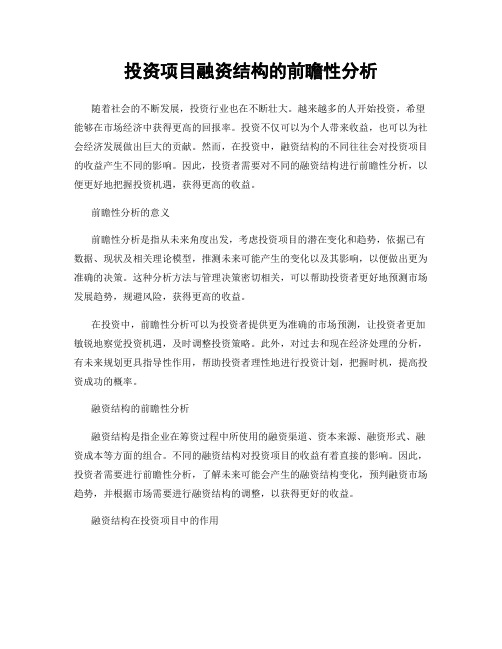 投资项目融资结构的前瞻性分析

随着社会的不断发展，投资行业也在不断壮大。越来越多的人开始投资，希望能够在市场经济中获得更高的回报率。投资不仅可以为个人带来收益，也可以为社会经济发展做出巨大的贡献。然而，在投资中，融资结构的不同往往会对投资项目的收益产生不同的影响。因此，投资者需要对不同的融资结构进行前瞻性分析，以便更好地把握投资机遇，获得更高的收益。

前瞻性分析的意义

前瞻性分析是指从未来角度出发，考虑投资项目的潜在变化和趋势，依据已有数据、现状及相关理论模型，推测未来可能产生的变化以及其影响，以便做出更为准确的决策。这种分析方法与管理决策密切相关，可以帮助投资者更好地预测市场发展趋势，规避风险，获得更高的收益。

在投资中，前瞻性分析可以为投资者提供更为准确的市场预测，让投资者更加敏锐地察觉投资机遇，及时调整投资策略。此外，对过去和现在经济处理的分析，有未来规划更具指导性作用，帮助投资者理性地进行投资计划，把握时机，提高投资成功的概率。

融资结构的前瞻性分析

融资结构是指企业在筹资过程中所使用的融资渠道、资本来源、融资形式、融资成本等方面的组合。不同的融资结构对投资项目的收益有着直接的影响。因此，投资者需要进行前瞻性分析，了解未来可能会产生的融资结构变化，预判融资市场趋势，并根据市场需要进行融资结构的调整，以获得更好的收益。

融资结构在投资项目中的作用